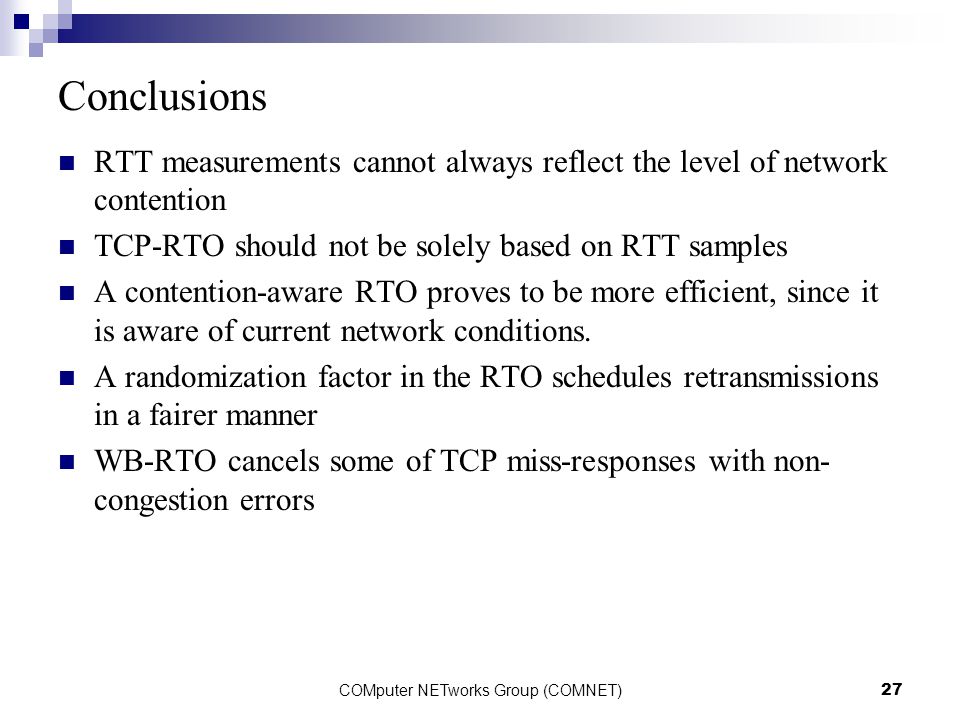 Conclusions

- RTT measurements cannot always reflect the level of network contention
- TCP-RTO should not be solely based on RTT samples
- A contention-aware RTO proves to be more efficient, since it is aware of current network conditions.
- A randomization factor in the RTO schedules retransmissions in a fairer manner
- WB-RTO cancels some of TCP miss-responses with non-congestion errors

COMputer NETworks Group (COMNET)

27